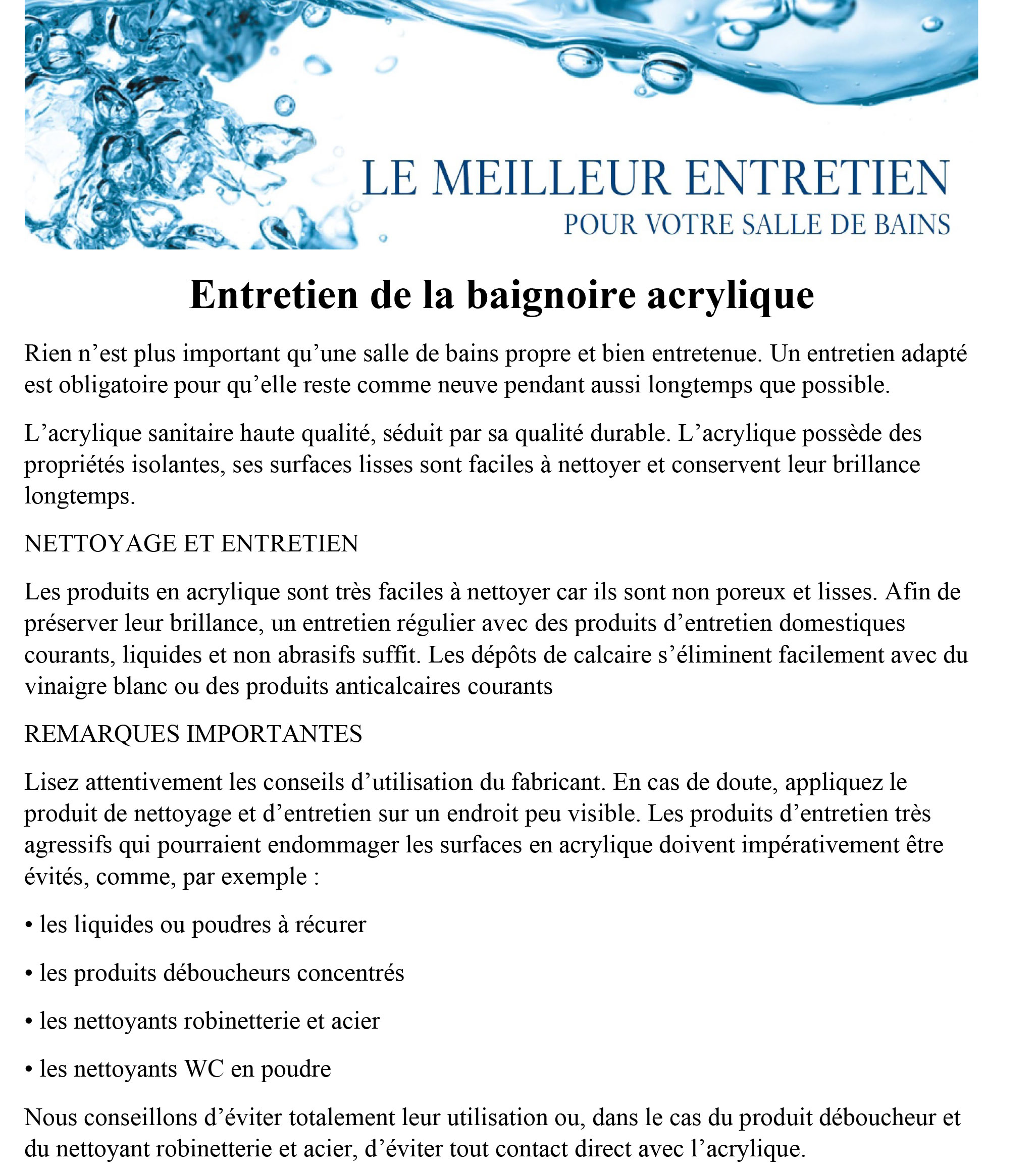 LE MEILLEUR ENTRETIEN
POUR VOTRE SALLE DE BAINS

Entretien de la baignoire acrylique

Rien n’est plus important qu’une salle de bains propre et bien entretenue. Un entretien adapté est obligatoire pour qu’elle reste comme neuve pendant aussi longtemps que possible.

L’acrylique sanitaire haute qualité, séduit par sa qualité durable. L’acrylique possède des propriétés isolantes, ses surfaces lisses sont faciles à nettoyer et conservent leur brillance longtemps.

NETTOYAGE ET ENTRETIEN

Les produits en acrylique sont très faciles à nettoyer car ils sont non poreux et lisses. Afin de préserver leur brillance, un entretien régulier avec des produits d’entretien domestiques courants, liquides et non abrasifs suffit. Les dépôts de calcaire s’éliminent facilement avec du vinaigre blanc ou des produits anticalcaires courants

REMARQUES IMPORTANTES

Lisez attentivement les conseils d’utilisation du fabricant. En cas de doute, appliquez le produit de nettoyage et d’entretien sur un endroit peu visible. Les produits d’entretien très agressifs qui pourraient endommager les surfaces en acrylique doivent impérativement être évités, comme, par exemple :

• les liquides ou poudres à récurer

• les produits déboucheurs concentrés

• les nettoyants robinetterie et acier

• les nettoyants WC en poudre

Nous conseillons d’éviter totalement leur utilisation ou, dans le cas du produit déboucheur et du nettoyant robinetterie et acier, d’éviter tout contact direct avec l’acrylique.